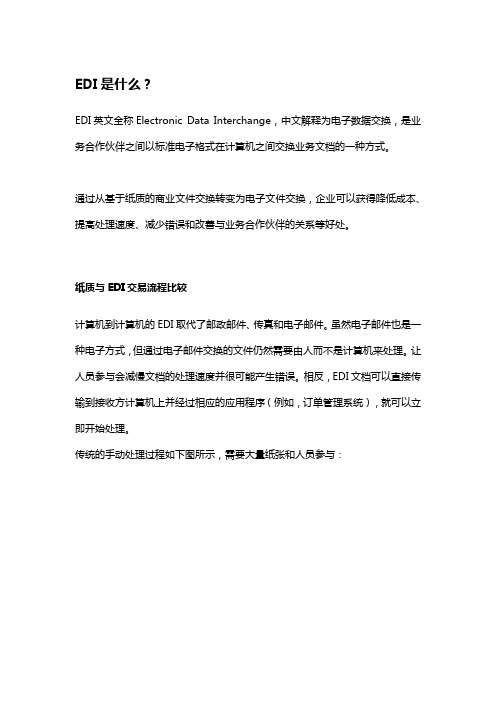 EDI 是什么？

EDI 英文全称 Electronic Data Interchange，中文解释为电子数据交换，是业务合作伙伴之间以标准电子格式在计算机之间交换业务文档的一种方式。

通过从基于纸质的商业文件交换转变为电子文件交换，企业可以获得降低成本、提高处理速度、减少错误和改善与业务合作伙伴的关系等好处。

纸质与 EDI 交易流程比较

计算机到计算机的 EDI 取代了邮政邮件、传真和电子邮件。虽然电子邮件也是一种电子方式，但通过电子邮件交换的文件仍然需要由人而不是计算机来处理。让人员参与会减慢文档的处理速度并很可能产生错误。相反，EDI 文档可以直接传输到接收方计算机上并经过相应的应用程序（例如，订单管理系统），就可以立即开始处理。
传统的手动处理过程如下图所示，需要大量纸张和人员参与：